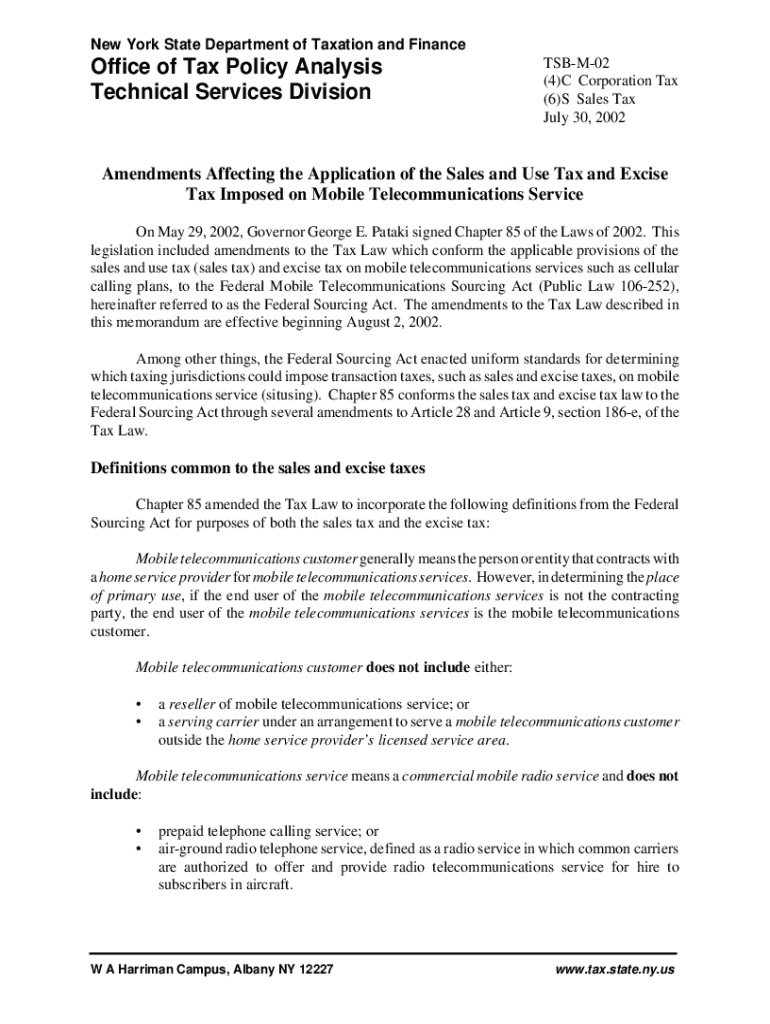 New York State Department of Taxation and Finance

Office of Tax Policy Analysis
Technical Services Division

TSB-M-02
(4)C Corporation Tax
(6)S Sales Tax
July 30, 2002

Amendments Affecting the Application of the Sales and Use Tax and Excise Tax Imposed on Mobile Telecommunications Service

On May 29, 2002, Governor George E. Pataki signed Chapter 85 of the Laws of 2002. This legislation included amendments to the Tax Law which conform the applicable provisions of the sales and use tax (sales tax) and excise tax on mobile telecommunications services such as cellular calling plans, to the Federal Mobile Telecommunications Sourcing Act (Public Law 106-252), hereinafter referred to as the Federal Sourcing Act. The amendments to the Tax Law described in this memorandum are effective beginning August 2, 2002.

Among other things, the Federal Sourcing Act enacted uniform standards for determining which taxing jurisdictions could impose transaction taxes, such as sales and excise taxes, on mobile telecommunications service (situsing). Chapter 85 conforms the sales tax and excise tax law to the Federal Sourcing Act through several amendments to Article 28 and Article 9, section 186-e, of the Tax Law.

Definitions common to the sales and excise taxes

Chapter 85 amended the Tax Law to incorporate the following definitions from the Federal Sourcing Act for purposes of both the sales tax and the excise tax:

Mobile telecommunications customer generally means the person or entity that contracts with a home service provider for mobile telecommunications services. However, in determining the place of primary use, if the end user of the mobile telecommunications services is not the contracting party, the end user of the mobile telecommunications services is the mobile telecommunications customer.

Mobile telecommunications customer does not include either:

• a reseller of mobile telecommunications service; or
• a serving carrier under an arrangement to serve a mobile telecommunications customer outside the home service provider's licensed service area.

Mobile telecommunications service means a commercial mobile radio service and does not include:

• prepaid telephone calling service; or
• air-ground radio telephone service, defined as a radio service in which common carriers are authorized to offer and provide radio telecommunications service for hire to subscribers in aircraft.

W A Harriman Campus, Albany NY 12227

www.tax.state.ny.us